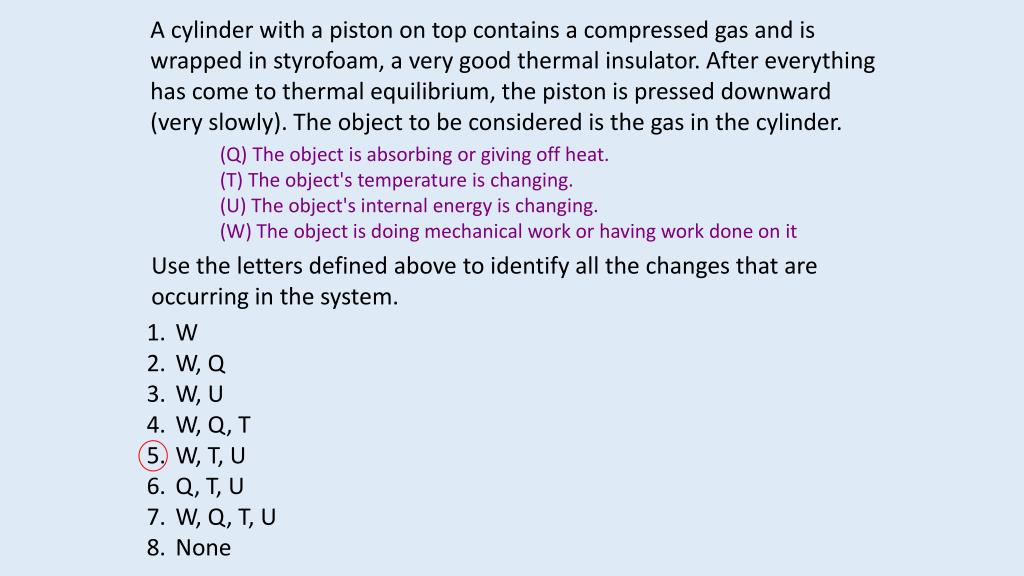 A cylinder with a piston on top contains a compressed gas and is wrapped in styrofoam, a very good thermal insulator. After everything has come to thermal equilibrium, the piston is pressed downward (very slowly). The object to be considered is the gas in the cylinder.

(Q) The object is absorbing or giving off heat.
(T) The object's temperature is changing.
(U) The object's internal energy is changing.
(W) The object is doing mechanical work or having work done on it

Use the letters defined above to identify all the changes that are occurring in the system.

1. W
2. W, Q
3. W, U
4. W, Q, T
5. W, T, U
6. Q, T, U
7. W, Q, T, U
8. None